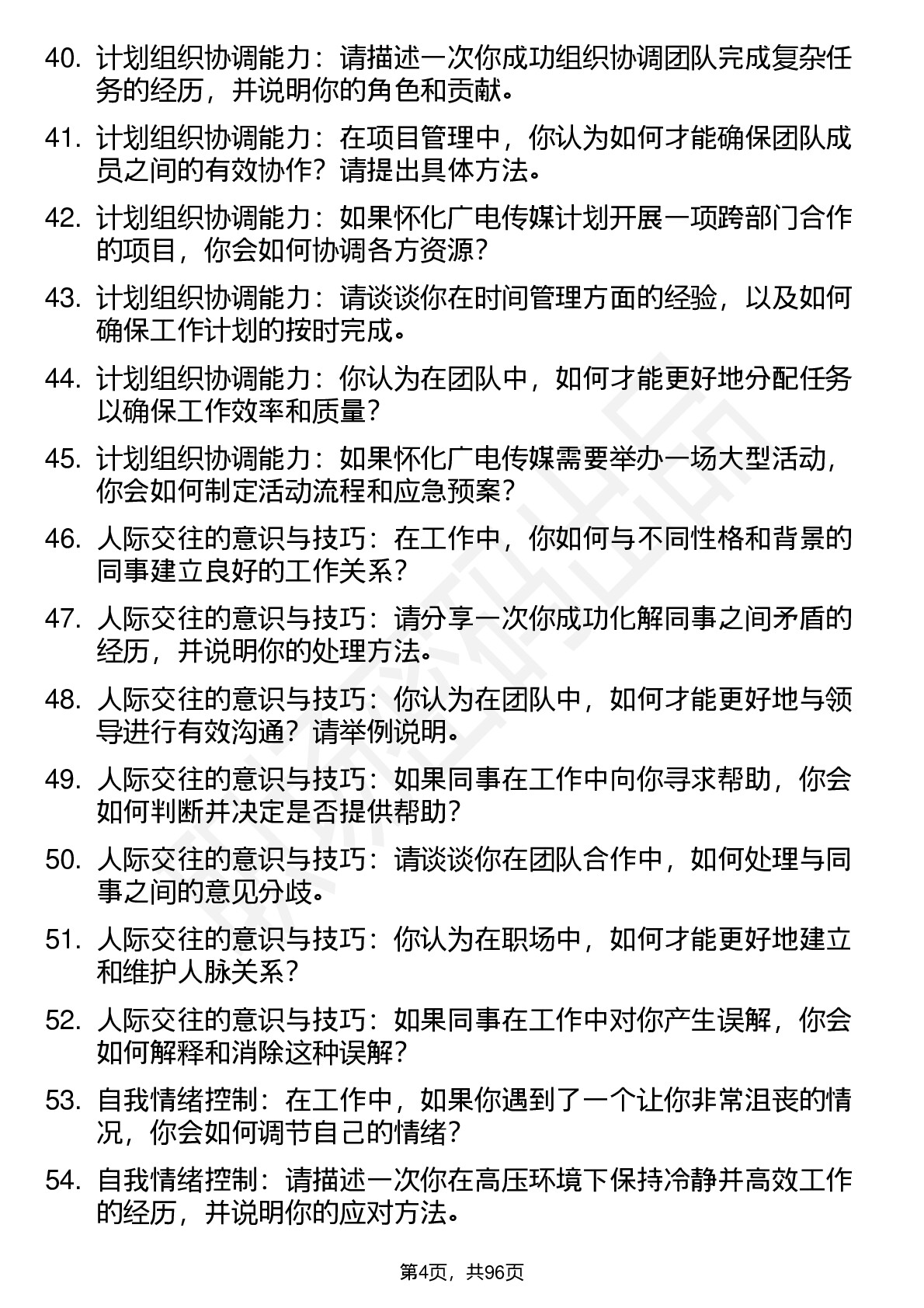 40. 计划组织协调能力：请描述一次你成功组织协调团队完成复杂任务的经历，并说明你的角色和贡献。

41. 计划组织协调能力：在项目管理中，你认为如何才能确保团队成员之间的有效协作？请提出具体方法。

42. 计划组织协调能力：如果怀化广电传媒计划开展一项跨部门合作的项目，你会如何协调各方资源？

43. 计划组织协调能力：请谈谈你在时间管理方面的经验，以及如何确保工作计划的按时完成。

44. 计划组织协调能力：你认为在团队中，如何才能更好地分配任务以确保工作效率和质量？

45. 计划组织协调能力：如果怀化广电传媒需要举办一场大型活动，你会如何制定活动流程和应急预案？

46. 人际交往的意识与技巧：在工作中，你如何与不同性格和背景的同事建立良好的工作关系？

47. 人际交往的意识与技巧：请分享一次你成功化解同事之间矛盾的经历，并说明你的处理方法。

48. 人际交往的意识与技巧：你认为在团队中，如何才能更好地与领导进行有效沟通？请举例说明。

49. 人际交往的意识与技巧：如果同事在工作中向你寻求帮助，你会如何判断并决定是否提供帮助？

50. 人际交往的意识与技巧：请谈谈你在团队合作中，如何处理与同事之间的意见分歧。

51. 人际交往的意识与技巧：你认为在职场中，如何才能更好地建立和维护人脉关系？

52. 人际交往的意识与技巧：如果同事在工作中对你产生误解，你会如何解释和消除这种误解？

53. 自我情绪控制：在工作中，如果你遇到了一个让你非常沮丧的情况，你会如何调节自己的情绪？

54. 自我情绪控制：请描述一次你在高压环境下保持冷静并高效工作的经历，并说明你的应对方法。

第4页，共96页